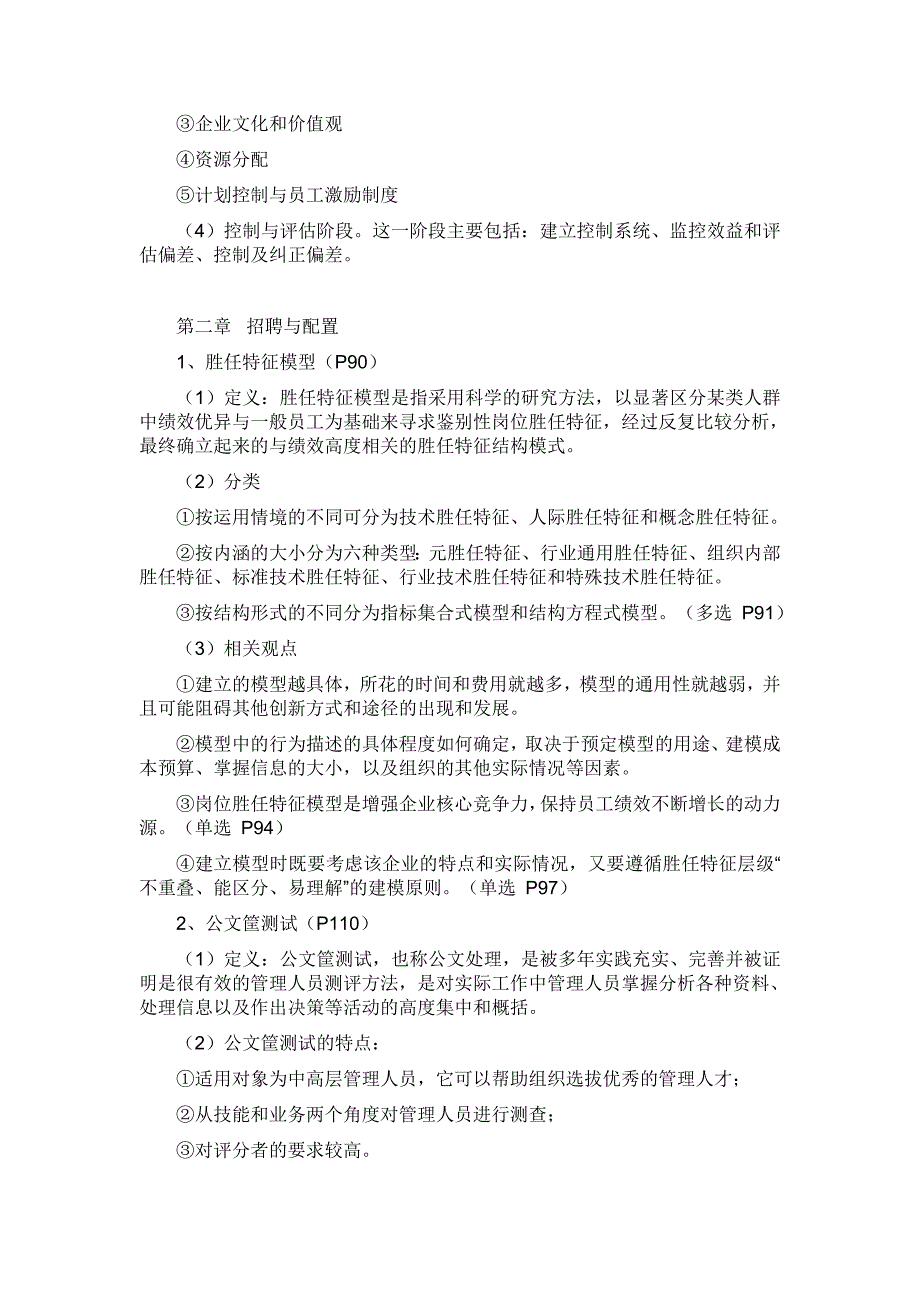 ③企业文化和价值观

④资源分配

⑤计划控制与员工激励制度

（4）控制与评估阶段。这一阶段主要包括：建立控制系统、监控效益和评估偏差、控制及纠正偏差。

第二章 招聘与配置

1、胜任特征模型（P90）

（1）定义：胜任特征模型是指采用科学的研究方法，以显著区分某类人群中绩效优异与一般员工为基础来寻求鉴别性岗位胜任特征，经过反复比较分析，最终确立起来的与绩效高度相关的胜任特征结构模式。

（2）分类

①按运用情境的不同可分为技术胜任特征、人际胜任特征和概念胜任特征。

②按内涵的大小分为六种类型：元胜任特征、行业通用胜任特征、组织内部胜任特征、标准技术胜任特征、行业技术胜任特征和特殊技术胜任特征。

③按结构形式的不同分为指标集合式模型和结构方程式模型。（多选 P91）

（3）相关观点

①建立的模型越具体，所花的时间和费用就越多，模型的通用性就越弱，并且可能阻碍其他创新方式和途径的出现和发展。

②模型中的行为描述的具体程度如何确定，取决于预定模型的用途、建模成本预算、掌握信息的大小，以及组织的其他实际情况等因素。

③岗位胜任特征模型是增强企业核心竞争力，保持员工绩效不断增长的动力源。（单选 P94）

④建立模型时既要考虑该企业的特点和实际情况，又要遵循胜任特征层级“不重叠、能区分、易理解”的建模原则。（单选 P97）

2、公文筐测试（P110）

（1）定义：公文筐测试，也称公文处理，是被多年实践充实、完善并被证明是很有效的管理人员测评方法，是对实际工作中管理人员掌握分析各种资料、处理信息以及作出决策等活动的高度集中和概括。

（2）公文筐测试的特点：

①适用对象为中高层管理人员，它可以帮助组织选拔优秀的管理人才；

②从技能和业务两个角度对管理人员进行测查；

③对评分者的要求较高。